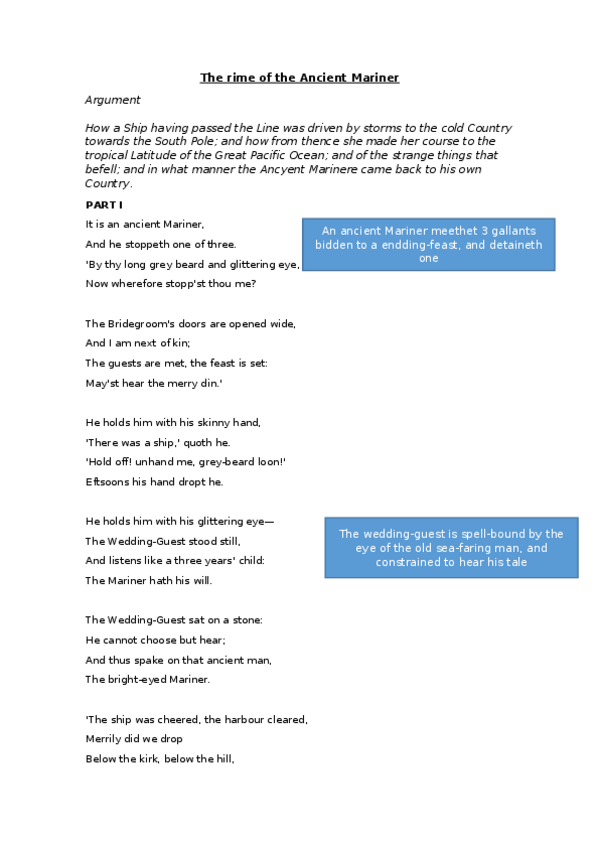 The rime of the Ancient Mariner

Argument

How a Ship having passed the Line was driven by storms to the cold Country towards the South Pole; and how from thence she made her course to the tropical Latitude of the Great Pacific Ocean; and of the strange things that befell; and in what manner the Ancyent Marinere came back to his own Country.

PART I

It is an ancient Mariner,
And he stoppeth one of three.
'By thy long grey beard and glittering eye,
Now wherefore stopp'st thou me?

An ancient Mariner meethet 3 gallants bidden to a endding-feast, and detaineth one

The Bridegroom's doors are opened wide,
And I am next of kin;
The guests are met, the feast is set:
May'st hear the merry din.'

He holds him with his skinny hand,
'There was a ship,' quoth he.
'Hold off! unhand me, grey-beard loon!'
Eftsoons his hand dropt he.

He holds him with his glittering eye—
The Wedding-Guest stood still,
And listens like a three years' child:
The Mariner hath his will.

The wedding-guest is spell-bound by the eye of the old sea-faring man, and constrained to hear his tale

The Wedding-Guest sat on a stone:
He cannot choose but hear;
And thus spake on that ancient man,
The bright-eyed Mariner.

'The ship was cheered, the harbour cleared,
Merrily did we drop
Below the kirk, below the hill,